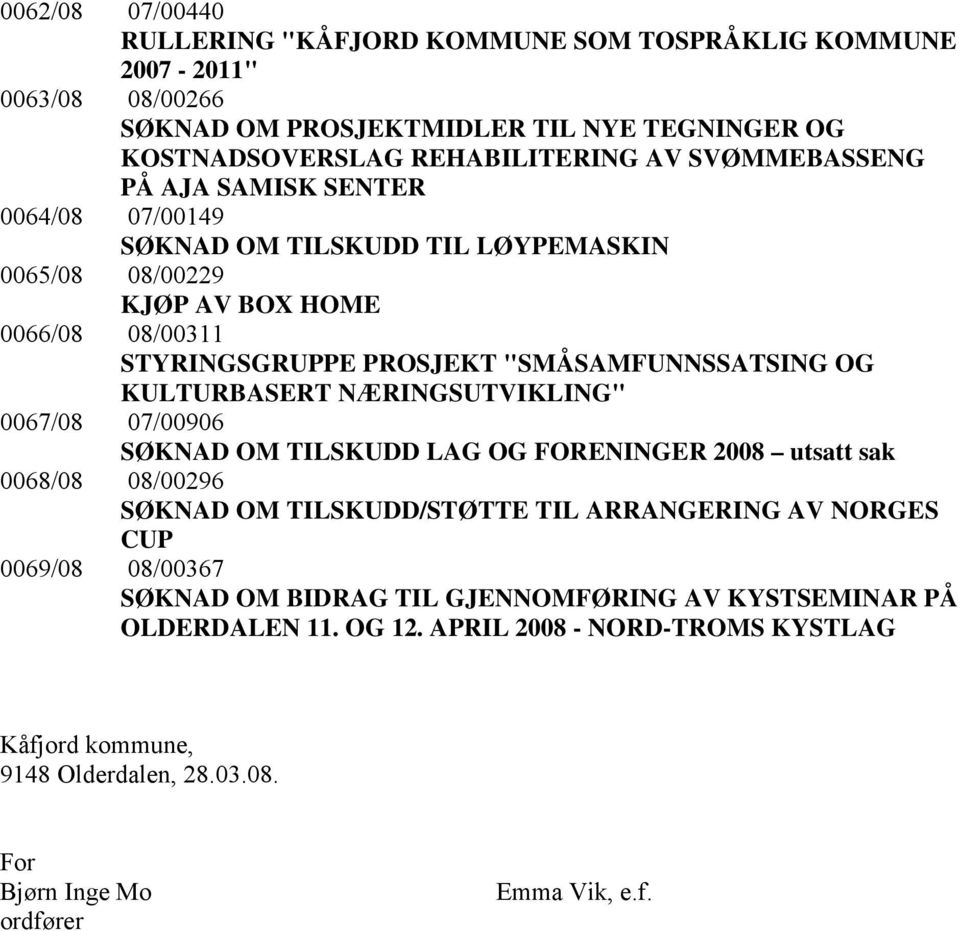 0062/08 07/00440
RULLERING "KÅFJORD KOMMUNE SOM TOSPRÅKLIG KOMMUNE 2007 - 2011"
0063/08 08/00266
SØKNAD OM PROSJEKTMIDLER TIL NYE TEGNINGER OG KOSTNADSOVERSLAG REHABILITERING AV SVØMMEBASSENG PÅ AJA SAMISK SENTER
0064/08 07/00149
SØKNAD OM TILSKUDD TIL LØYPEMASKIN
0065/08 08/00229
KJØP AV BOX HOME
0066/08 08/00311
STYRINGSGRUPPE PROSJEKT "SMÅSAMFUNNSSATSING OG KULTURBASERT NÆRINGSUTVIKLING"
0067/08 07/00906
SØKNAD OM TILSKUDD LAG OG FORENINGER 2008 – utsatt sak
0068/08 08/00296
SØKNAD OM TILSKUDD/STØTTE TIL ARRANGERING AV NORGES CUP
0069/08 08/00367
SØKNAD OM BIDRAG TIL GJENNOMFØRING AV KYSTSEMINAR PÅ OLDERDALEN 11. OG 12. APRIL 2008 - NORD-TROMS KYSTLAG

Kåfjord kommune,
9148 Olderdalen, 28.03.08.

For
Bjørn Inge Mo
ordfører

Emma Vik, e.f.